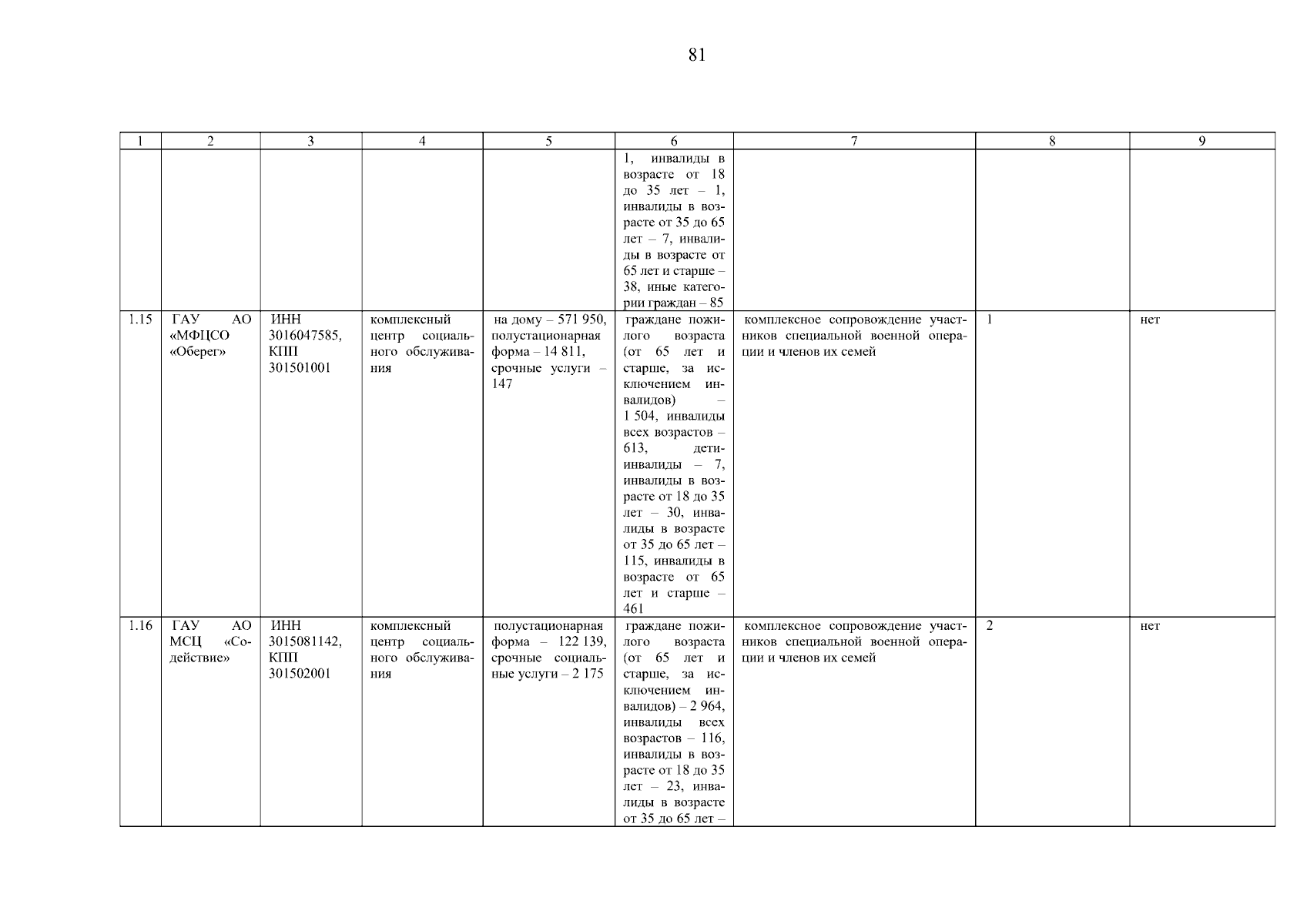 81

| 1 | 2 | 3 | 4 | 5 | 6 | 7 | 8 | 9 |
|---|---|---|---|---|---|---|---|---|
|  |  |  |  |  | 1, инвалиды в возрасте от 18 до 35 лет – 1, инвалиды в возрасте от 35 до 65 лет – 7, инвалиды в возрасте от 65 лет и старше – 38, иные категории граждан – 85 |  |  |  |
| 1.15 | ГАУ АО «МФЦСО «Оберег» | ИНН 3016047585, КПП 301501001 | комплексный центр социального обслуживания | на дому – 571 950, полустационарная форма – 14 811, срочные услуги – 147 | граждане пожилого возраста (от 65 лет и старше, за исключением инвалидов) – 1 504, инвалиды всех возрастов – 613, дети-инвалиды – 7, инвалиды в возрасте от 18 до 35 лет – 30, инвалиды в возрасте от 35 до 65 лет – 115, инвалиды в возрасте от 65 лет и старше – 461 | комплексное сопровождение участников специальной военной операции и членов их семей | 1 | нет |
| 1.16 | ГАУ АО МСЦ «Содействие» | ИНН 3015081142, КПП 301502001 | комплексный центр социального обслуживания | полустационарная форма – 122 139, срочные социальные услуги – 2 175 | граждане пожилого возраста (от 65 лет и старше, за исключением инвалидов) – 2 964, инвалиды всех возрастов – 116, инвалиды в возрасте от 18 до 35 лет – 23, инвалиды в возрасте от 35 до 65 лет – | комплексное сопровождение участников специальной военной операции и членов их семей | 2 | нет |